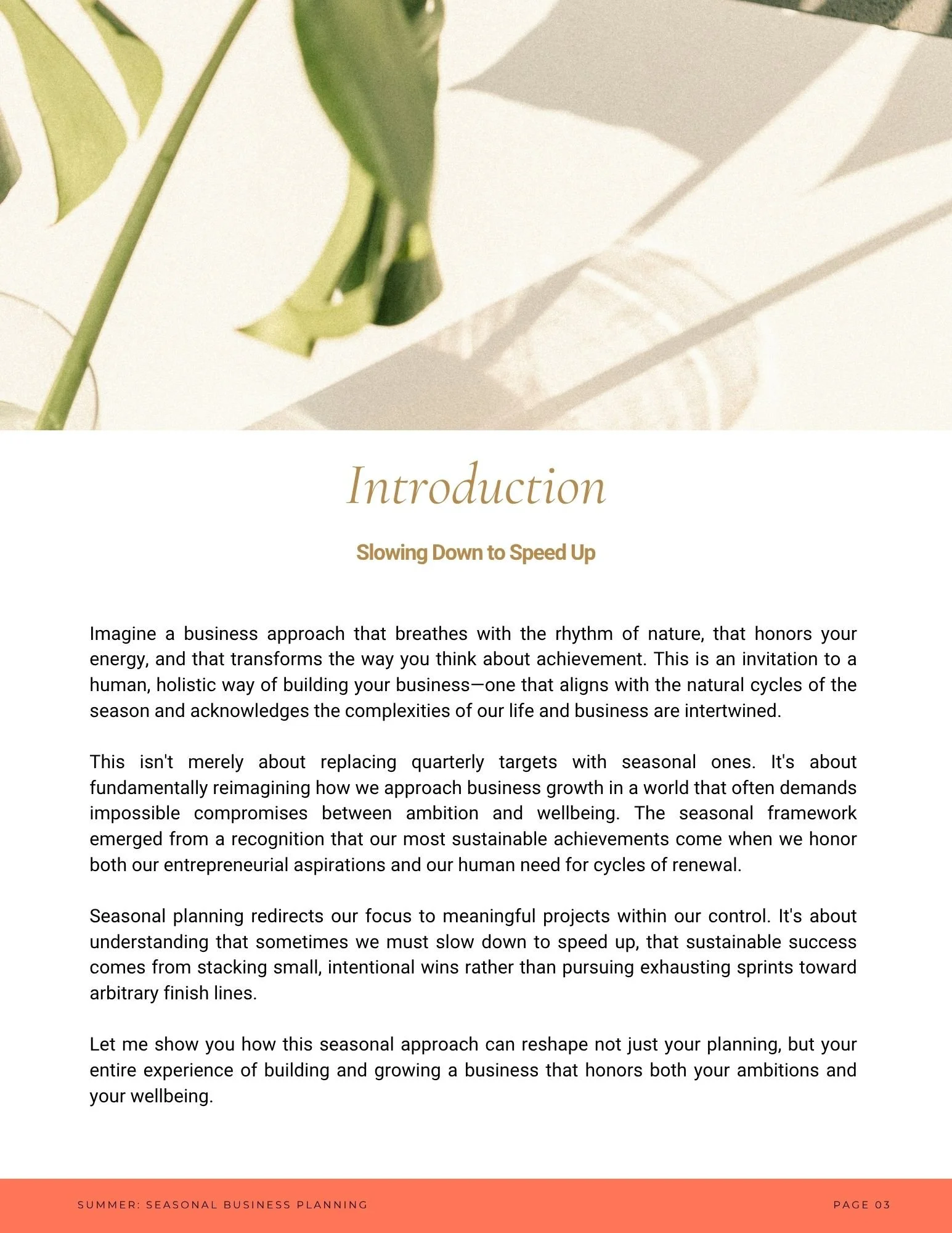 Introduction

Slowing Down to Speed Up

Imagine a business approach that breathes with the rhythm of nature, that honors your energy, and that transforms the way you think about achievement. This is an invitation to a human, holistic way of building your business—one that aligns with the natural cycles of the season and acknowledges the complexities of our life and business are intertwined.

This isn't merely about replacing quarterly targets with seasonal ones. It's about fundamentally reimagining how we approach business growth in a world that often demands impossible compromises between ambition and wellbeing. The seasonal framework emerged from a recognition that our most sustainable achievements come when we honor both our entrepreneurial aspirations and our human need for cycles of renewal.

Seasonal planning redirects our focus to meaningful projects within our control. It's about understanding that sometimes we must slow down to speed up, that sustainable success comes from stacking small, intentional wins rather than pursuing exhausting sprints toward arbitrary finish lines.

Let me show you how this seasonal approach can reshape not just your planning, but your entire experience of building and growing a business that honors both your ambitions and your wellbeing.

SUMMER: SEASONAL BUSINESS PLANNING

PAGE 03